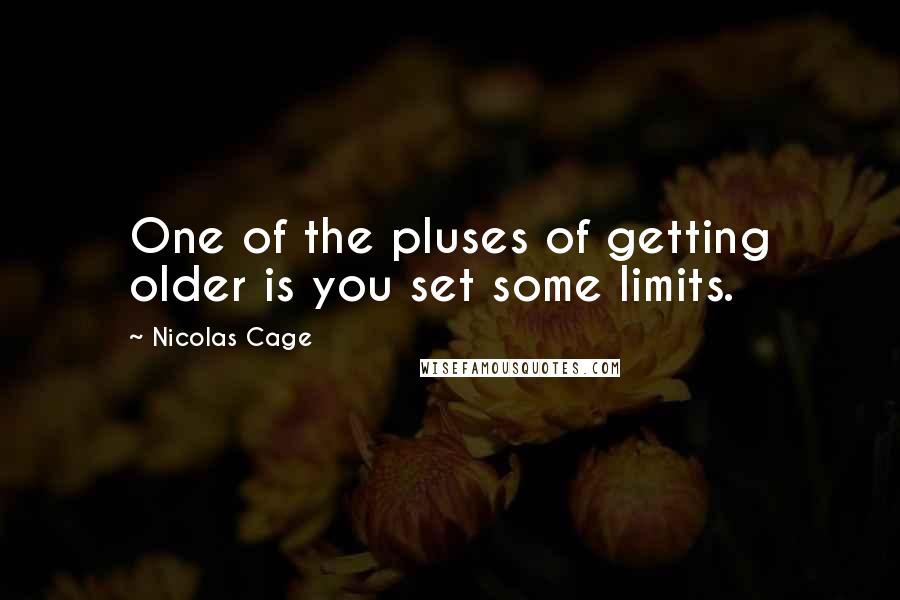 One of the pluses of getting older is you set some limits.

~ Nicolas Cage

WISEFAMOUSQUOTES.COM